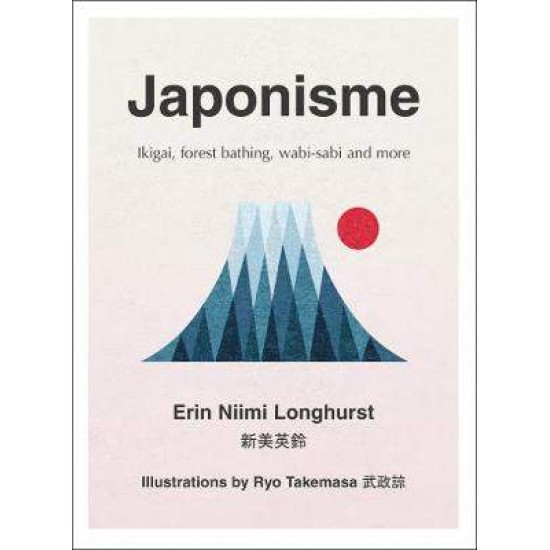 Japonisme

Ikigai, forest bathing, wabi-sabi and more

Erin Niimi Longhurst
新美英鈴

Illustrations by Ryo Takemasa 武政諒